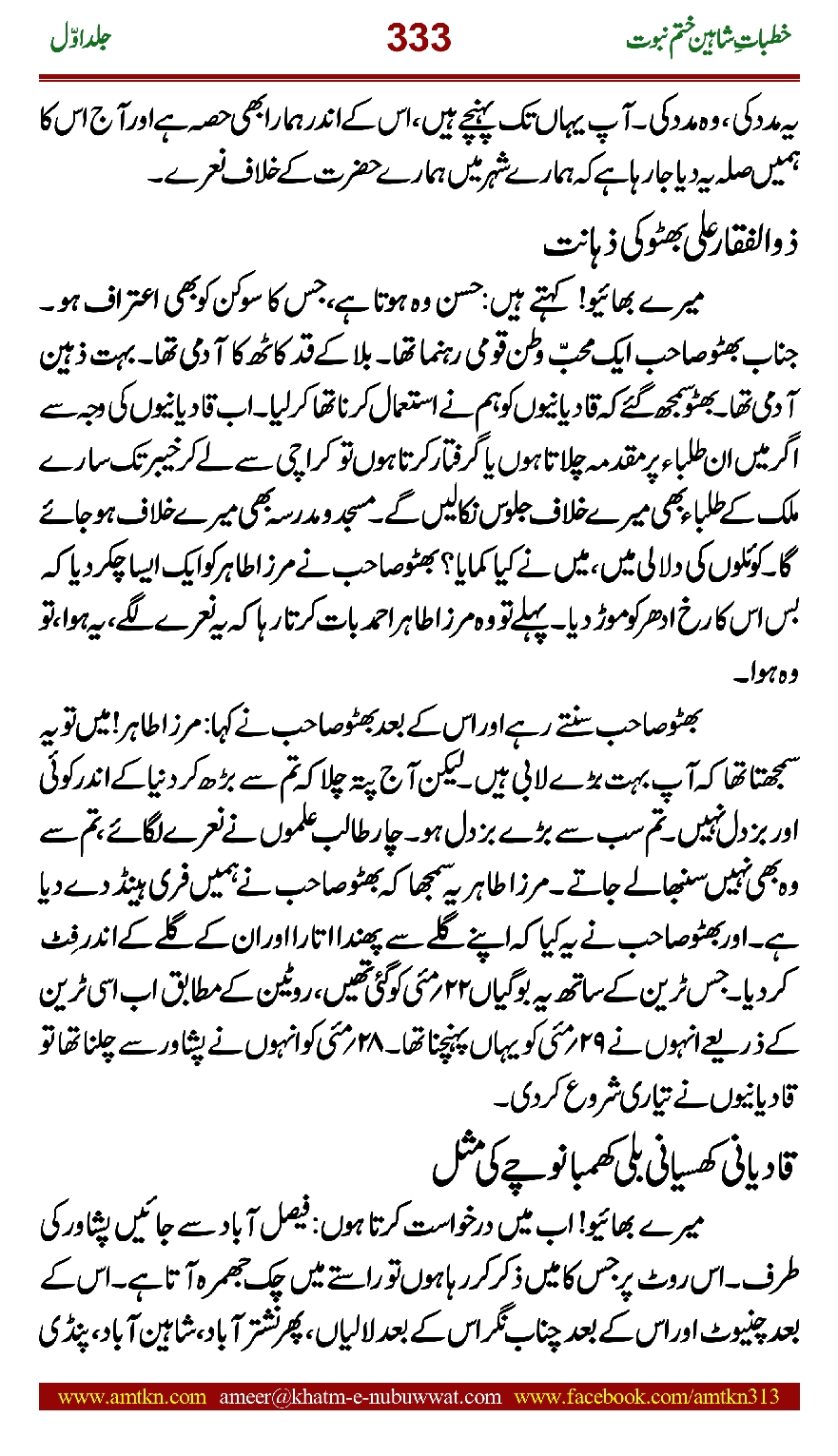 خطباتِ شاہین ختم نبوت 333 جلد اوّل

یہ مدد کی، وہ مدد کی۔ آپ یہاں تک پہنچے ہیں، اس کے اندر ہمارا بھی حصہ ہے اور آج اس کا ہمیں صلہ یہ دیا جا رہا ہے کہ ہمارے شہر میں ہمارے حضرت کے خلاف نعرے۔

ذوالفقار علی بھٹو کی ذہانت

میرے بھائیو! کہتے ہیں: حسن وہ ہوتا ہے، جس کا سوکن کو بھی اعتراف ہو۔ جناب بھٹو صاحب ایک محبّ وطن قومی رہنما تھا۔ بلا کے قد کاٹھ کا آدمی تھا۔ بہت ذہین آدمی تھا۔ بھٹو سمجھ گئے کہ قادیانیوں کو ہم نے استعمال کرنا تھا کر لیا۔ اب قادیانیوں کی وجہ سے اگر میں ان طلباء پر مقدمہ چلاتا ہوں یا گرفتار کرتا ہوں تو کراچی سے لے کر خیبر تک سارے ملک کے طلباء بھی میرے خلاف جلوس نکالیں گے۔ مسجد و مدرسہ بھی میرے خلاف ہو جائے گا۔ کوئلوں کی دلالی میں، میں نے کیا کمایا؟ بھٹو صاحب نے مرزا طاہر کو ایک ایسا چکر دیا کہ بس اس کا رخ ادھر کو موڑ دیا۔ پہلے تو وہ مرزا طاہر احمد بات کرتا رہا کہ یہ نعرے لگے، یہ ہوا، تو وہ ہوا۔

بھٹو صاحب سنتے رہے اور اس کے بعد بھٹو صاحب نے کہا: مرزا طاہر! میں تو یہ سمجھتا تھا کہ آپ بہت بڑے لابی ہیں۔ لیکن آج پتہ چلا کہ تم سے بڑھ کر دنیا کے اندر کوئی اور بزدل نہیں۔ تم سب سے بڑے بزدل ہو۔ چار طالب علموں نے نعرے لگائے، تم سے وہ بھی نہیں سنبھالے جاتے۔ مرزا طاہر یہ سمجھا کہ بھٹو صاحب نے ہمیں فری ہینڈ دے دیا ہے۔ اور بھٹو صاحب نے یہ کیا کہ اپنے گلے سے پھندا اتارا اور ان کے گلے کے اندر فِٹ کر دیا۔ جس ٹرین کے ساتھ یہ بوگیاں ۲۲ مئی کو گئی تھیں، روٹین کے مطابق اب اسی ٹرین کے ذریعے انہوں نے ۲۹ مئی کو یہاں پہنچنا تھا۔ ۲۸ مئی کو انہوں نے پشاور سے چلنا تھا تو قادیانیوں نے تیاری شروع کر دی۔

قادیانی کھسیانی بلی کھمبا نوچے کی مثل

میرے بھائیو! اب میں درخواست کرتا ہوں: فیصل آباد سے جائیں پشاور کی طرف۔ اس روٹ پر جس کا میں ذکر کر رہا ہوں تو راستے میں چک جھمرہ آتا ہے۔ اس کے بعد چنیوٹ اور اس کے بعد چناب نگر اس کے بعد لالیاں، پھر نشتر آباد، شاہین آباد، پنڈی

www.amtkn.com ameer@khatm-e-nubuwwat.com www.facebook.com/amtkn313